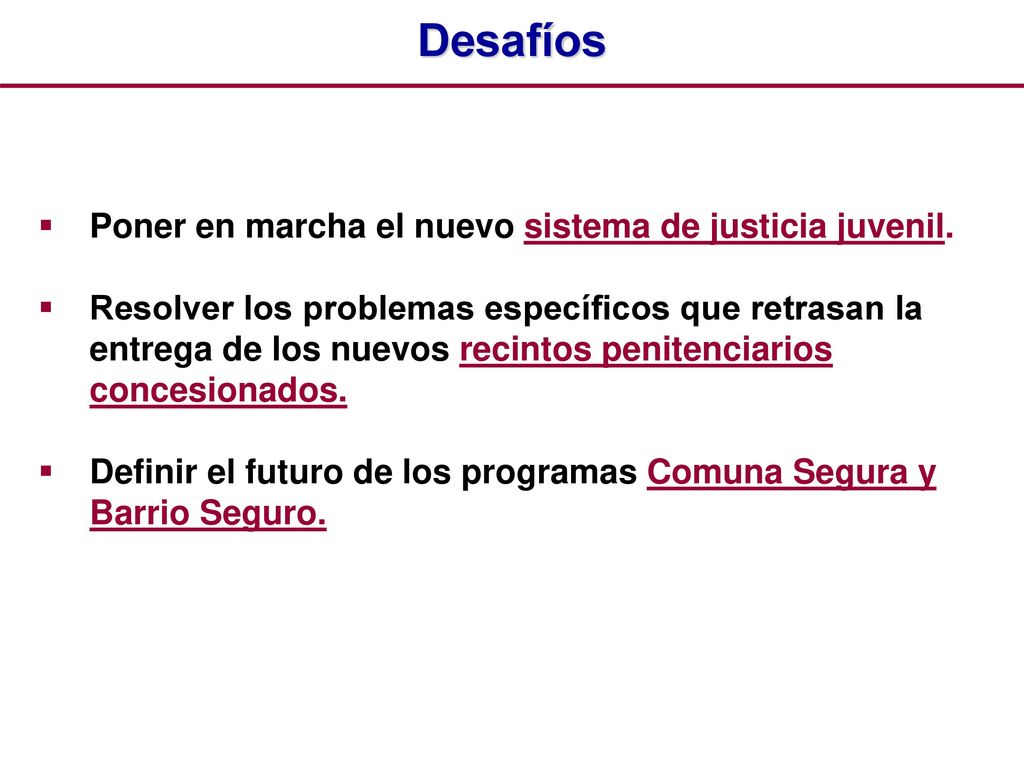 Desafíos

▪ Poner en marcha el nuevo sistema de justicia juvenil.

▪ Resolver los problemas específicos que retrasan la entrega de los nuevos recintos penitenciarios concesionados.

▪ Definir el futuro de los programas Comuna Segura y Barrio Seguro.